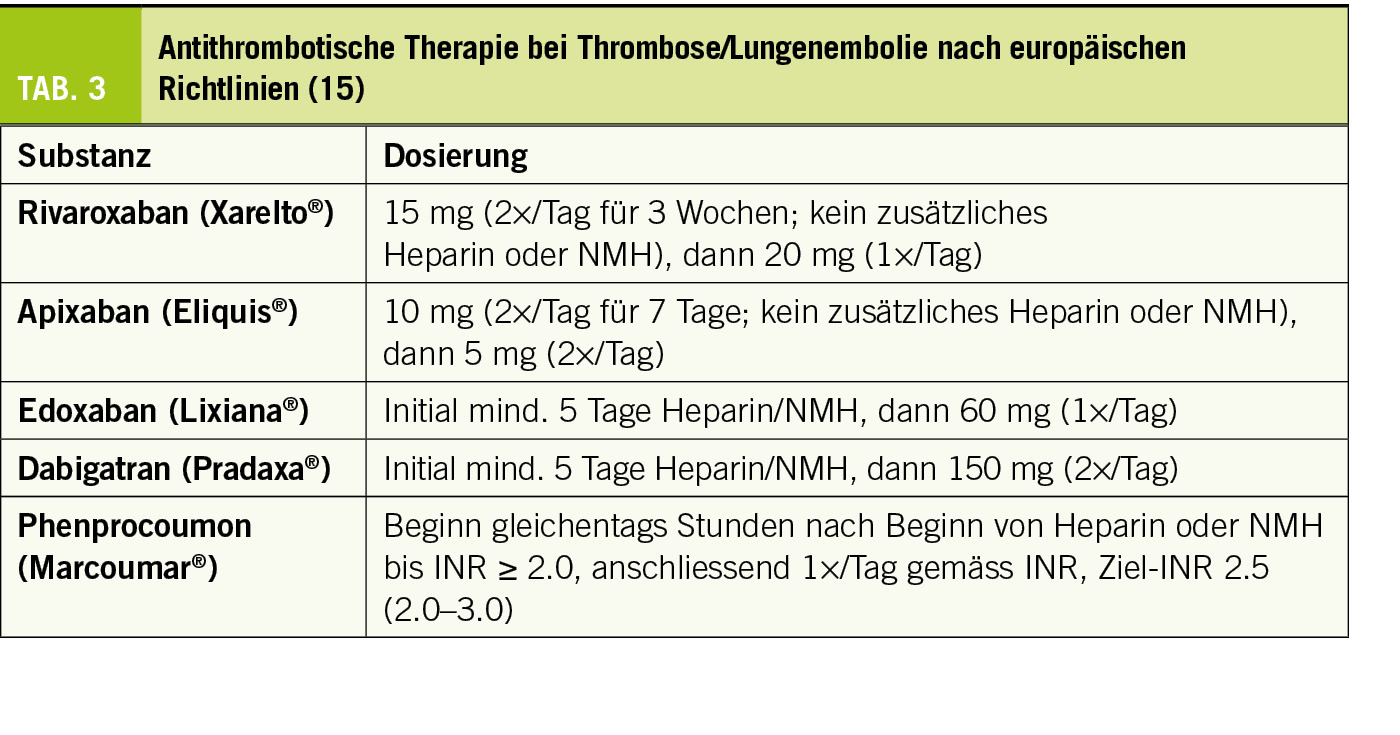 TAB. 3

Antithrombotische Therapie bei Thrombose/Lungenembolie nach europäischen Richtlinien (15)

| Substanz | Dosierung |
|---|---|
| Rivaroxaban (Xarelto®) | 15 mg (2×/Tag für 3 Wochen; kein zusätzliches Heparin oder NMH), dann 20 mg (1×/Tag) |
| Apixaban (Eliquis®) | 10 mg (2×/Tag für 7 Tage; kein zusätzliches Heparin oder NMH), dann 5 mg (2×/Tag) |
| Edoxaban (Lixiana®) | Initial mind. 5 Tage Heparin/NMH, dann 60 mg (1×/Tag) |
| Dabigatran (Pradaxa®) | Initial mind. 5 Tage Heparin/NMH, dann 150 mg (2×/Tag) |
| Phenprocoumon (Marcoumar®) | Beginn gleichentags Stunden nach Beginn von Heparin oder NMH bis INR ≥ 2.0, anschliessend 1×/Tag gemäss INR, Ziel-INR 2.5 (2.0–3.0) |